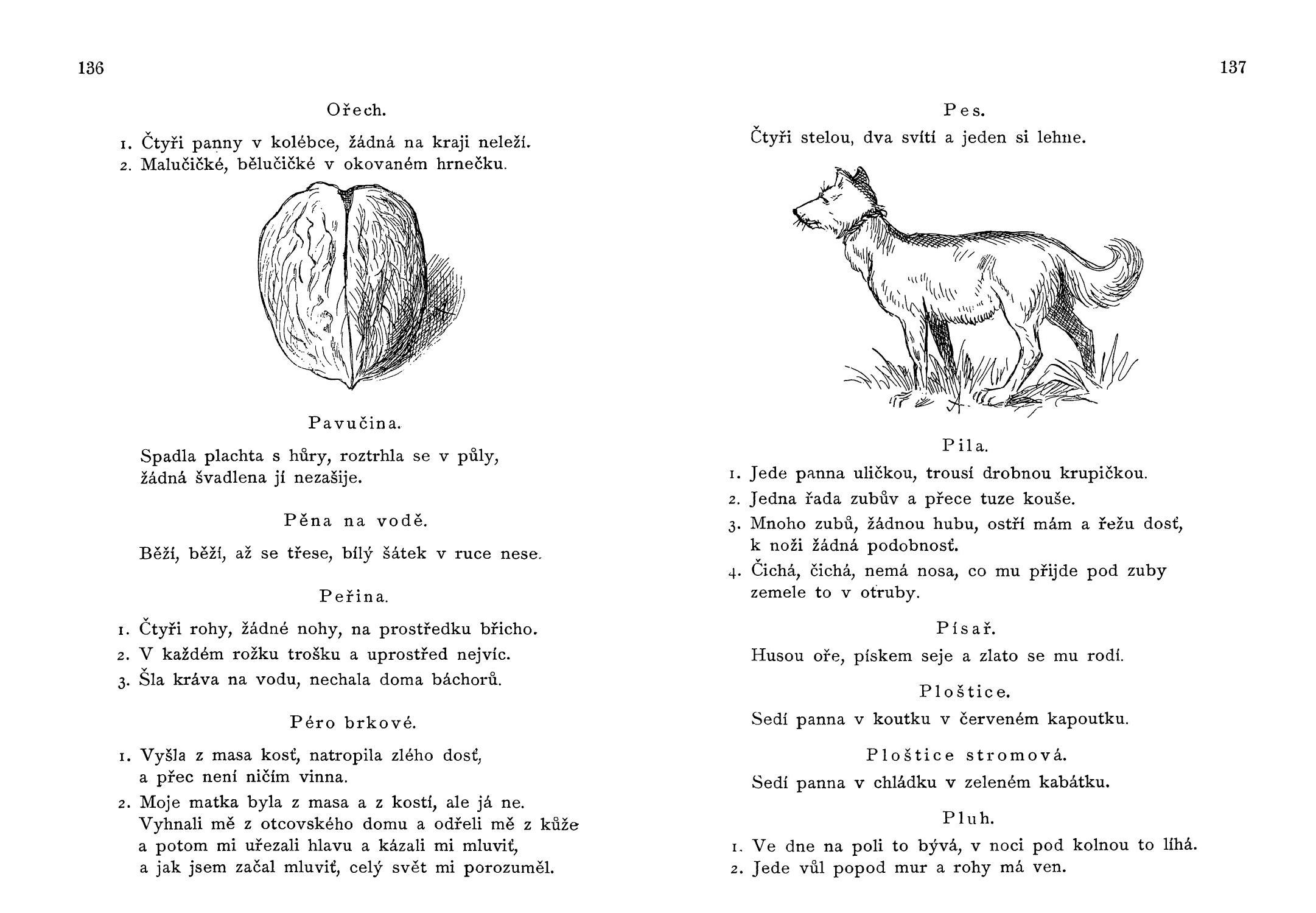 136

Ořech.

1. Čtyři panny v kolébce, žádná na kraji neleží.
2. Malučičké, bělučičké v okovaném hrnečku.

Pavučina.

Spadla plachta s hůry, roztrhla se v půly, žádná švadlena jí nezašije.

Pěna na vodě.

Běží, běží, až se třese, bílý šátek v ruce nese.

Peřina.

1. Čtyři rohy, žádné nohy, na prostředku břicho.
2. V každém rožku trošku a uprostřed nejvíc.
3. Šla kráva na vodu, nechala doma báchorů.

Péro brkové.

1. Vyšla z masa kosť, natropila zlého dosť, a přec není ničím vinna.
2. Moje matka byla z masa a z kostí, ale já ne. Vyhnali mě z otcovského domu a odřeli mě z kůže a potom mi uřezali hlavu a kázali mi mluviť, a jak jsem začal mluviť, celý svět mi porozuměl.

137

Pes.

Čtyři stelou, dva svítí a jeden si lehne.

Pila.

1. Jede panna uličkou, trousí drobnou krupičkou.
2. Jedna řada zubův a přece tuze kouše.
3. Mnoho zubů, žádnou hubu, ostří mám a řežu dosť, k noži žádná podobnosť.
4. Čichá, čichá, nemá nosa, co mu přijde pod zuby zemele to v otruby.

Písař.

Husou oře, pískem seje a zlato se mu rodí.

Ploštice.

Sedí panna v koutku v červeném kapoutku.

Ploštice stromová.

Sedí panna v chládku v zeleném kabátku.

Pluh.

1. Ve dne na poli to bývá, v noci pod kolnou to líhá.
2. Jede vůl popod mur a rohy má ven.